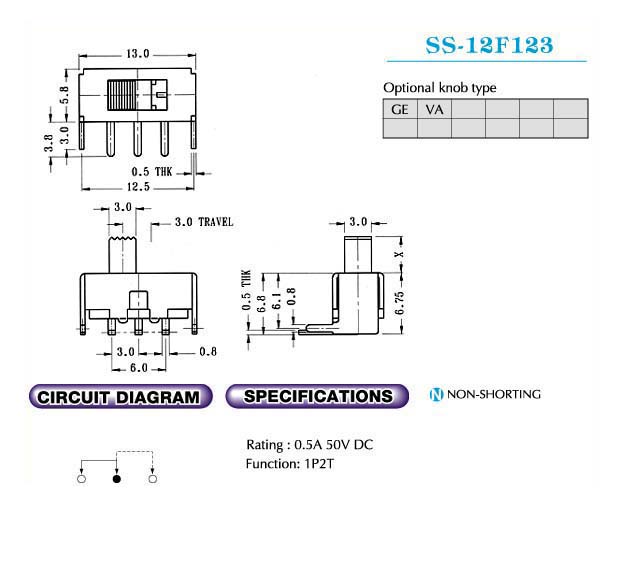 SS-12F123

Optional knob type

| GE | VA |  |  |  |  |
|---|---|---|---|---|---|
|  |  |  |  |  |  |

13.0
5.8
3.8
3.0
0.5 THK
12.5

3.0
3.0 TRAVEL
3.0
0.8
6.0

3.0
X
0.5 THK
6.8
6.1
0.8
6.75

CIRCUIT DIAGRAM

SPECIFICATIONS

N NON-SHORTING

Rating : 0.5A 50V DC
Function: 1P2T